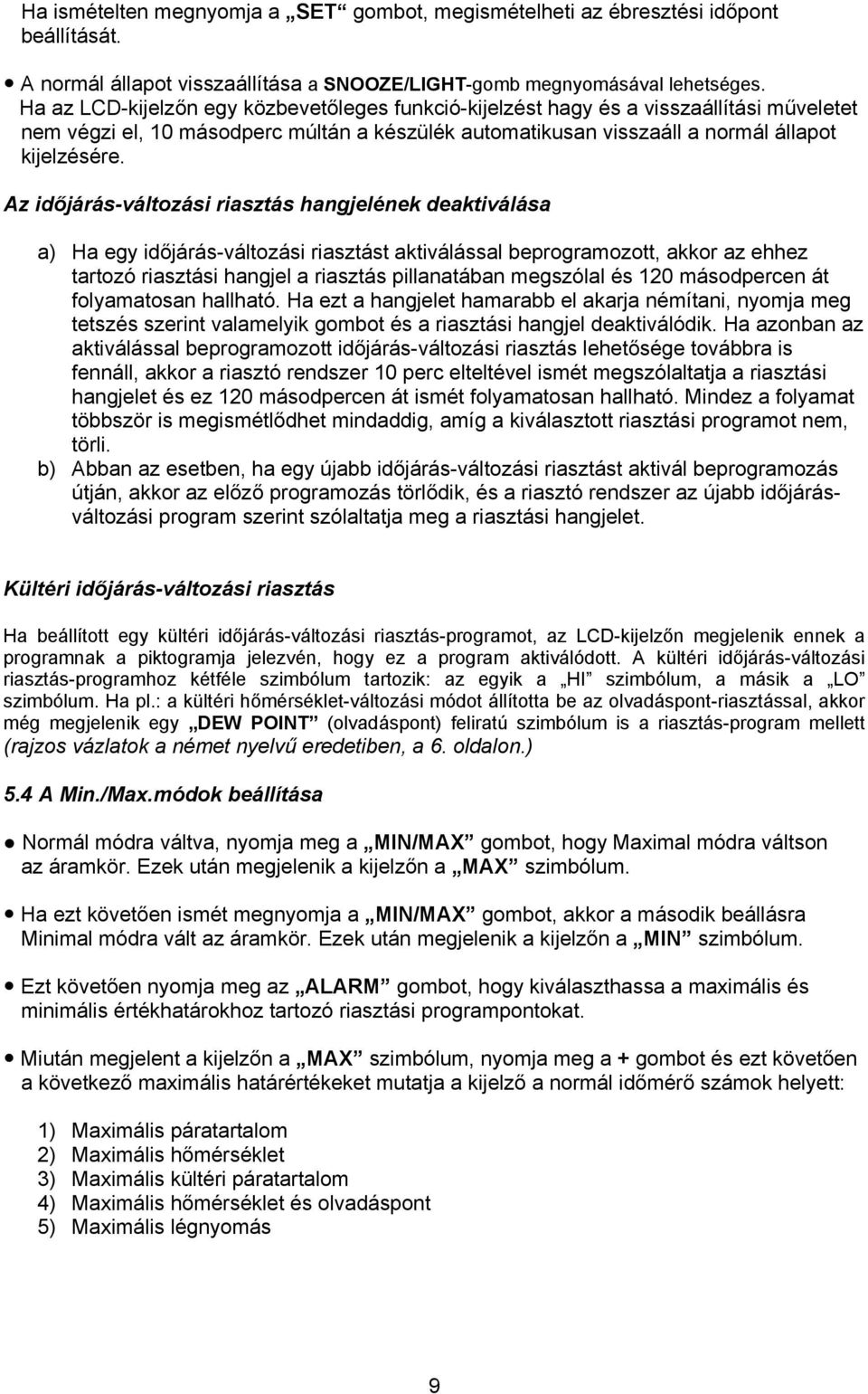 Ha ismételten megnyomja a „SET“ gombot, megismételheti az ébresztési időpont beállítását.

• A normál állapot visszaállítása a SNOOZE/LIGHT-gomb megnyomásával lehetséges. Ha az LCD-kijelzőn egy közbevetőleges funkció-kijelzést hagy és a visszaállítási műveletet nem végzi el, 10 másodperc múltán a készülék automatikusan visszaáll a normál állapot kijelzésére.

Az időjárás-változási riasztás hangjelének deaktiválása

a) Ha egy időjárás-változási riasztást aktiválással beprogramozott, akkor az ehhez tartozó riasztási hangjel a riasztás pillanatában megszólal és 120 másodpercen át folyamatosan hallható. Ha ezt a hangjelet hamarabb el akarja némítani, nyomja meg tetszés szerint valamelyik gombot és a riasztási hangjel deaktiválódik. Ha azonban az aktiválással beprogramozott időjárás-változási riasztás lehetősége továbbra is fennáll, akkor a riasztó rendszer 10 perc elteltével ismét megszólaltatja a riasztási hangjelet és ez 120 másodpercen át ismét folyamatosan hallható. Mindez a folyamat többször is megismétlődhet mindaddig, amíg a kiválasztott riasztási programot nem, törli.
b) Abban az esetben, ha egy újabb időjárás-változási riasztást aktivál beprogramozás útján, akkor az előző programozás törlődik, és a riasztó rendszer az újabb időjárás-változási program szerint szólaltatja meg a riasztási hangjelet.

Kültéri időjárás-változási riasztás

Ha beállított egy kültéri időjárás-változási riasztás-programot, az LCD-kijelzőn megjelenik ennek a programnak a piktogramja jelezvén, hogy ez a program aktiválódott. A kültéri időjárás-változási riasztás-programhoz kétféle szimbólum tartozik: az egyik a „HI“ szimbólum, a másik a „LO“ szimbólum. Ha pl.: a kültéri hőmérséklet-változási módot állította be az olvadáspont-riasztással, akkor még megjelenik egy „DEW POINT“ (olvadáspont) feliratú szimbólum is a riasztás-program mellett (rajzos vázlatok a német nyelvű eredetiben, a 6. oldalon.)

5.4 A Min./Max.módok beállítása

● Normál módra váltva, nyomja meg a „MIN/MAX“ gombot, hogy Maximal módra váltson az áramkör. Ezek után megjelenik a kijelzőn a „MAX“ szimbólum.

• Ha ezt követően ismét megnyomja a „MIN/MAX“ gombot, akkor a második beállásra Minimal módra vált az áramkör. Ezek után megjelenik a kijelzőn a „MIN“ szimbólum.

• Ezt követően nyomja meg az „ALARM“ gombot, hogy kiválaszthassa a maximális és minimális értékhatárokhoz tartozó riasztási programpontokat.

• Miután megjelent a kijelzőn a „MAX“ szimbólum, nyomja meg a + gombot és ezt követően a következő maximális határértékeket mutatja a kijelző a normál időmérő számok helyett:

1) Maximális páratartalom
2) Maximális hőmérséklet
3) Maximális kültéri páratartalom
4) Maximális hőmérséklet és olvadáspont
5) Maximális légnyomás

9